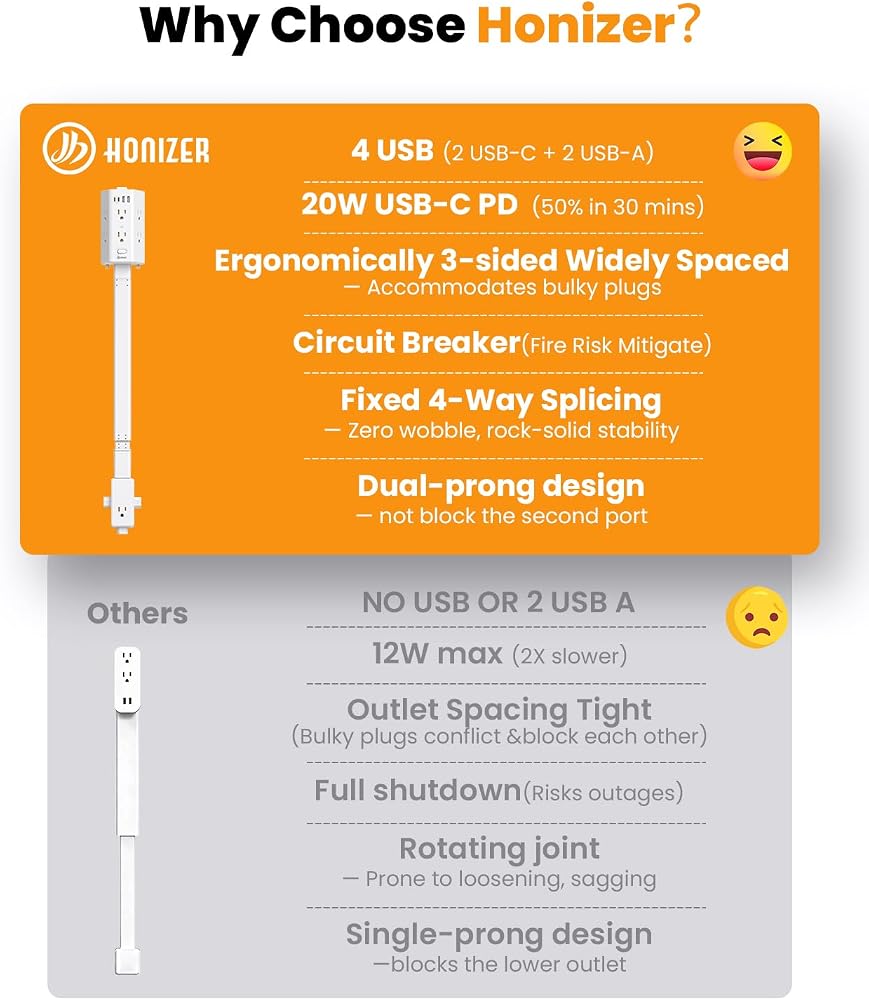 Why Choose Honizer?

HONIZER

4 USB (2 USB-C + 2 USB-A)

20W USB-C PD (50% in 30 mins)

Ergonomically 3-sided Widely Spaced
— Accommodates bulky plugs

Circuit Breaker(Fire Risk Mitigate)

Fixed 4-Way Splicing
— Zero wobble, rock-solid stability

Dual-prong design
— not block the second port

Others

NO USB OR 2 USB A

12W max (2X slower)

Outlet Spacing Tight
(Bulky plugs conflict &block each other)

Full shutdown(Risks outages)

Rotating joint
— Prone to loosening, sagging

Single-prong design
—blocks the lower outlet